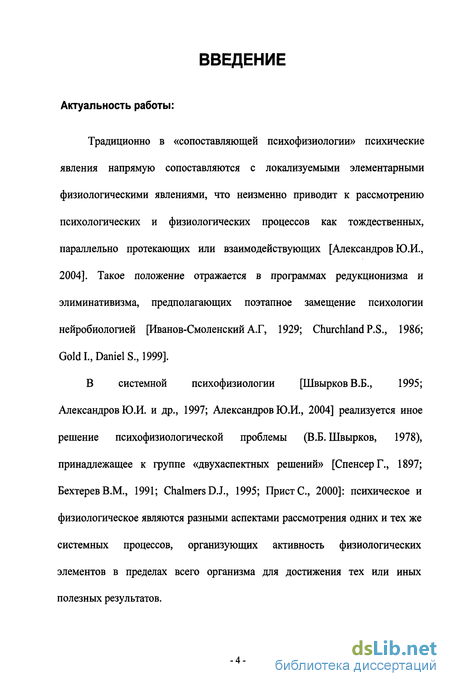 ВВЕДЕНИЕ

Актуальность работы:

Традиционно в «сопоставляющей психофизиологии» психические явления напрямую сопоставляются с локализуемыми элементарными физиологическими явлениями, что неизменно приводит к рассмотрению психологических и физиологических процессов как тождественных, параллельно протекающих или взаимодействующих [Александров Ю.И., 2004]. Такое положение отражается в программах редукционизма и элиминативизма, предполагающих поэтапное замещение психологии нейробиологией [Иванов-Смоленский А.Г, 1929; Churchland P.S., 1986; Gold I., Daniel S., 1999].

В системной психофизиологии [Швырков В.Б., 1995; Александров Ю.И. и др., 1997; Александров Ю.И., 2004] реализуется иное решение психофизиологической проблемы (В.Б. Швырков, 1978), принадлежащее к группе «двухаспектных решений» [Спенсер Г., 1897; Бехтерев В.М., 1991; Chalmers D.J., 1995; Прист С., 2000]: психическое и физиологическое являются разными аспектами рассмотрения одних и тех же системных процессов, организующих активность физиологических элементов в пределах всего организма для достижения тех или иных полезных результатов.

- 4 -

dsLib.net
библиотека диссертаций